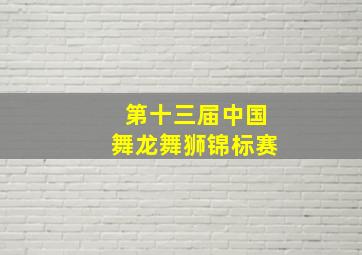 第十三届中国
舞龙舞狮锦标赛